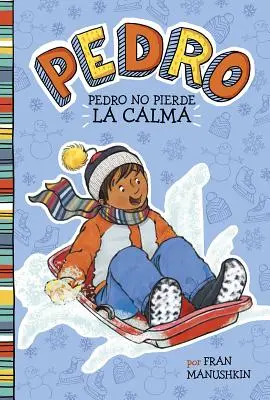 PEDRO

PEDRO NO PIERDE LA CALMA

por FRAN MANUSHKIN